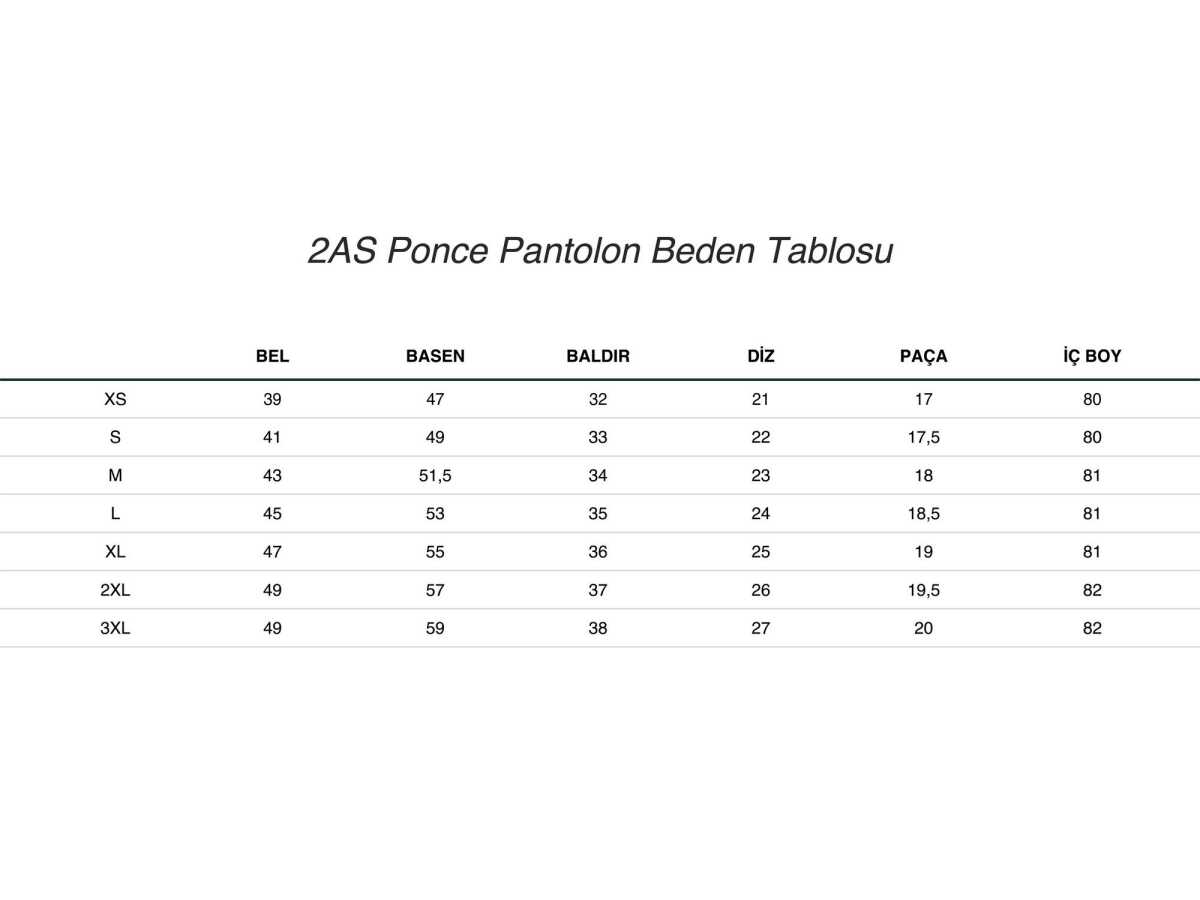 2AS Ponce Pantolon Beden Tablosu

| | BEL | BASEN | BALDIR | DİZ | PAÇA | İÇ BOY |
|---|---|---|---|---|---|---|
| XS | 39 | 47 | 32 | 21 | 17 | 80 |
| S | 41 | 49 | 33 | 22 | 17,5 | 80 |
| M | 43 | 51,5 | 34 | 23 | 18 | 81 |
| L | 45 | 53 | 35 | 24 | 18,5 | 81 |
| XL | 47 | 55 | 36 | 25 | 19 | 81 |
| 2XL | 49 | 57 | 37 | 26 | 19,5 | 82 |
| 3XL | 49 | 59 | 38 | 27 | 20 | 82 |